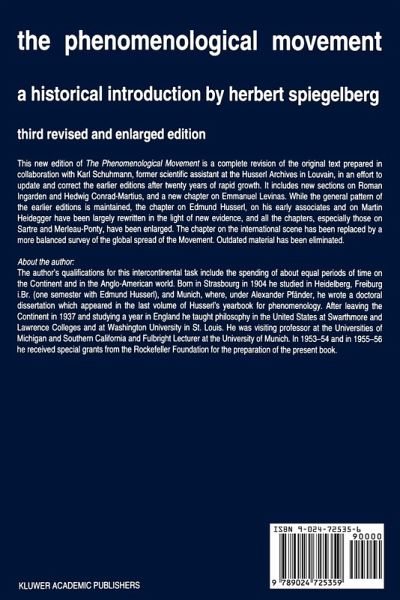 the phenomenological movement

a historical introduction by herbert spiegelberg

third revised and enlarged edition

This new edition of The Phenomenological Movement is a complete revision of the original text prepared in collaboration with Karl Schuhmann, former scientific assistant at the Husserl Archives in Louvain, in an effort to update and correct the earlier editions after twenty years of rapid growth. It includes new sections on Roman Ingarden and Hedwig Conrad-Martius, and a new chapter on Emmanuel Levinas. While the general pattern of the earlier editions is maintained, the chapter on Edmund Husserl, on his early associates and on Martin Heidegger have been largely rewritten in the light of new evidence, and all the chapters, especially those on Sartre and Merleau-Ponty, have been enlarged. The chapter on the international scene has been replaced by a more balanced survey of the global spread of the Movement. Outdated material has been eliminated.

About the author:
The author's qualifications for this intercontinental task include the spending of about equal periods of time on the Continent and in the Anglo-American world. Born in Strasbourg in 1904 he studied in Heidelberg, Freiburg i.Br. (one semester with Edmund Husserl), and Munich, where, under Alexander Pfänder, he wrote a doctoral dissertation which appeared in the last volume of Husserl's yearbook for phenomenology. After leaving the Continent in 1937 and studying a year in England he taught philosophy in the United States at Swarthmore and Lawrence Colleges and at Washington University in St. Louis. He was visiting professor at the Universities of Michigan and Southern California and Fulbright Lecturer at the University of Munich. In 1953–54 and in 1955–56 he received special grants from the Rockefeller Foundation for the preparation of the present book.

ISBN 9-024-72535-6

90000

9 789024 725359

KLUWER ACADEMIC PUBLISHERS